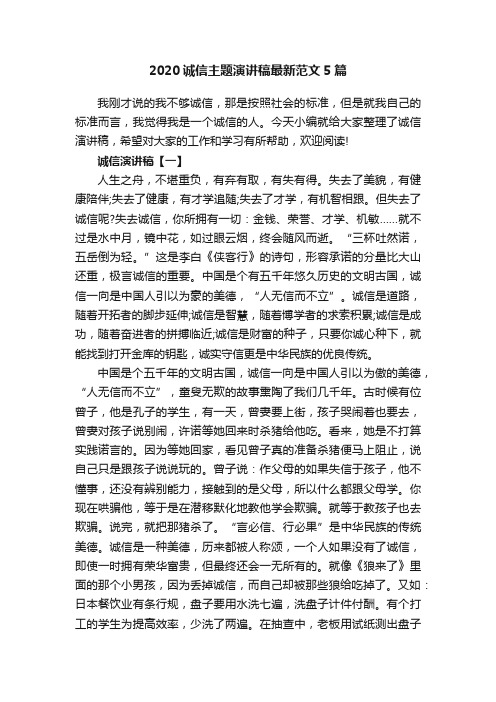 2020 诚信主题演讲稿最新范文 5 篇

我刚才说的我不够诚信，那是按照社会的标准，但是就我自己的标准而言，我觉得我是一个诚信的人。今天小编就给大家整理了诚信演讲稿，希望对大家的工作和学习有所帮助，欢迎阅读!

诚信演讲稿【一】

人生之舟，不堪重负，有弃有取，有失有得。失去了美貌，有健康陪伴;失去了健康，有才学追随;失去了才学，有机智相跟。但失去了诚信呢?失去诚信，你所拥有一切：金钱、荣誉、才学、机敏……就不过是水中月，镜中花，如过眼云烟，终会随风而逝。“三杯吐然诺，五岳倒为轻。”这是李白《侠客行》的诗句，形容承诺的分量比大山还重，极言诚信的重要。中国是个有五千年悠久历史的文明古国，诚信一向是中国人引以为豪的美德，“人无信而不立”。诚信是道路，随着开拓者的脚步延伸;诚信是智慧，随着博学者的求索积累;诚信是成功，随着奋进者的拼搏临近;诚信是财富的种子，只要你诚心种下，就能找到打开金库的钥匙，诚实守信更是中华民族的优良传统。

中国是个五千年的文明古国，诚信一向是中国人引以为傲的美德，“人无信而不立”，童叟无欺的故事熏陶了我们几千年。古时候有位曾子，他是孔子的学生，有一天，曾妻要上街，孩子哭闹着也要去，曾妻对孩子说别闹，许诺等她回来时杀猪给他吃。看来，她是不打算实践诺言的。因为等她回家，看见曾子真的准备杀猪便马上阻止，说自己只是跟孩子说说玩的。曾子说：作父母的如果失信于孩子，他不懂事，还没有辨别能力，接触到的是父母，所以什么都跟父母学。你现在哄骗他，等于是在潜移默化地教他学会欺骗。就等于教孩子也去欺骗。说完，就把那猪杀了。“言必信、行必果”是中华民族的传统美德。诚信是一种美德，历来都被人称颂，一个人如果没有了诚信，即使一时拥有荣华富贵，但最终还会一无所有的。就像《狼来了》里面的那个小男孩，因为丢掉诚信，而自己却被那些狼给吃掉了。又如：日本餐饮业有条行规，盘子要用水洗七遍，洗盘子计件付酬。有个打工的学生为提高效率，少洗了两遍。在抽查中，老板用试纸测出盘子